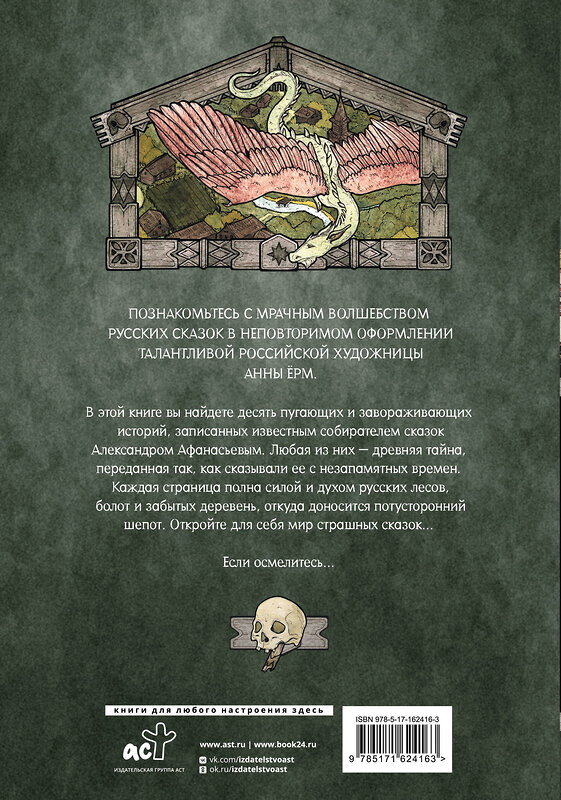 ПОЗНАКОМЬТЕСЬ С МРАЧНЫМ ВОЛШЕБСТВОМ РУССКИХ СКАЗОК В НЕПОВТОРИМОМ ОФОРМЛЕНИИ ТАЛАНТЛИВОЙ РОССИЙСКОЙ ХУДОЖНИЦЫ АННЫ ЁРМ.

В этой книге вы найдете десять пугающих и завораживающих историй, записанных известным собирателем сказок Александром Афанасьевым. Любая из них — древняя тайна, переданная так, как сказывали ее с незапамятных времен. Каждая страница полна силой и духом русских лесов, болот и забытых деревень, откуда доносится потусторонний шепот. Откройте для себя мир страшных сказок...

Если осмелитесь...

книги для любого настроения здесь

аст
ИЗДАТЕЛЬСКАЯ ГРУППА АСТ

www.ast.ru | www.book24.ru
vk.com/izdatelstvoast
ok.ru/izdatelstvoast

ISBN 978-5-17-162416-3

9 785171 624163 >